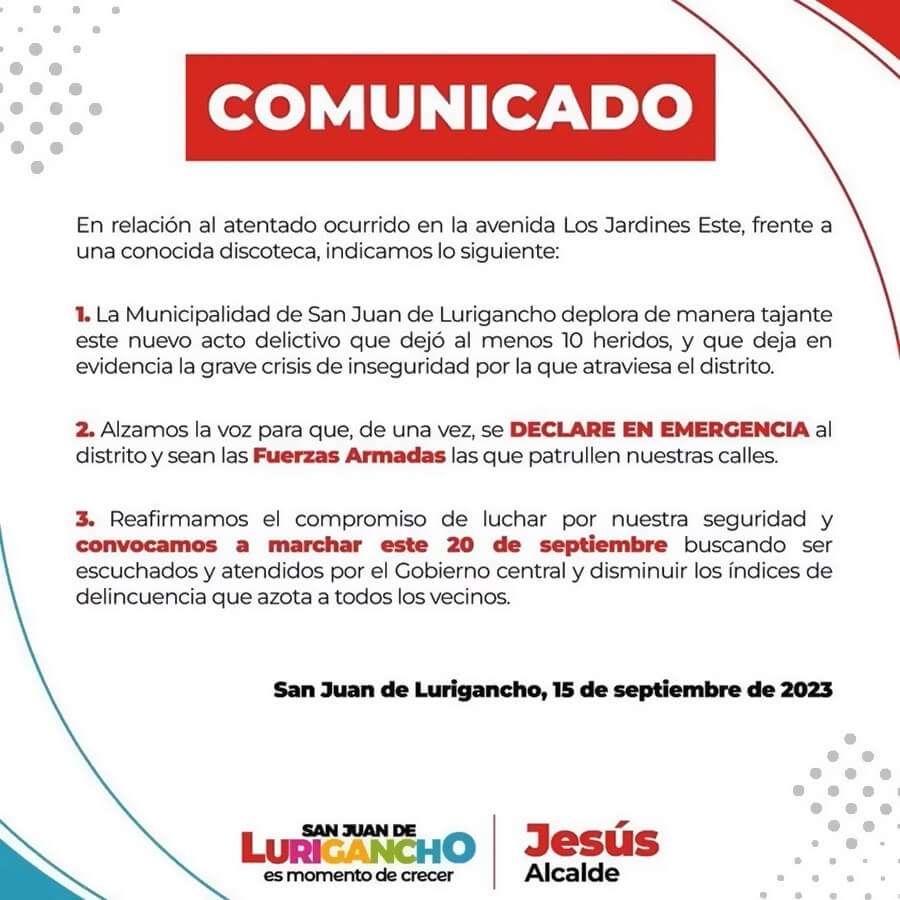 COMUNICADO

En relación al atentado ocurrido en la avenida Los Jardines Este, frente a una conocida discoteca, indicamos lo siguiente:

1. La Municipalidad de San Juan de Lurigancho deplora de manera tajante este nuevo acto delictivo que dejó al menos 10 heridos, y que deja en evidencia la grave crisis de inseguridad por la que atraviesa el distrito.

2. Alzamos la voz para que, de una vez, se DECLARE EN EMERGENCIA al distrito y sean las Fuerzas Armadas las que patrullen nuestras calles.

3. Reafirmamos el compromiso de luchar por nuestra seguridad y convocamos a marchar este 20 de septiembre buscando ser escuchados y atendidos por el Gobierno central y disminuir los índices de delincuencia que azota a todos los vecinos.

San Juan de Lurigancho, 15 de septiembre de 2023

SAN JUAN DE LURIGANCHO es momento de crecer

Jesús Alcalde